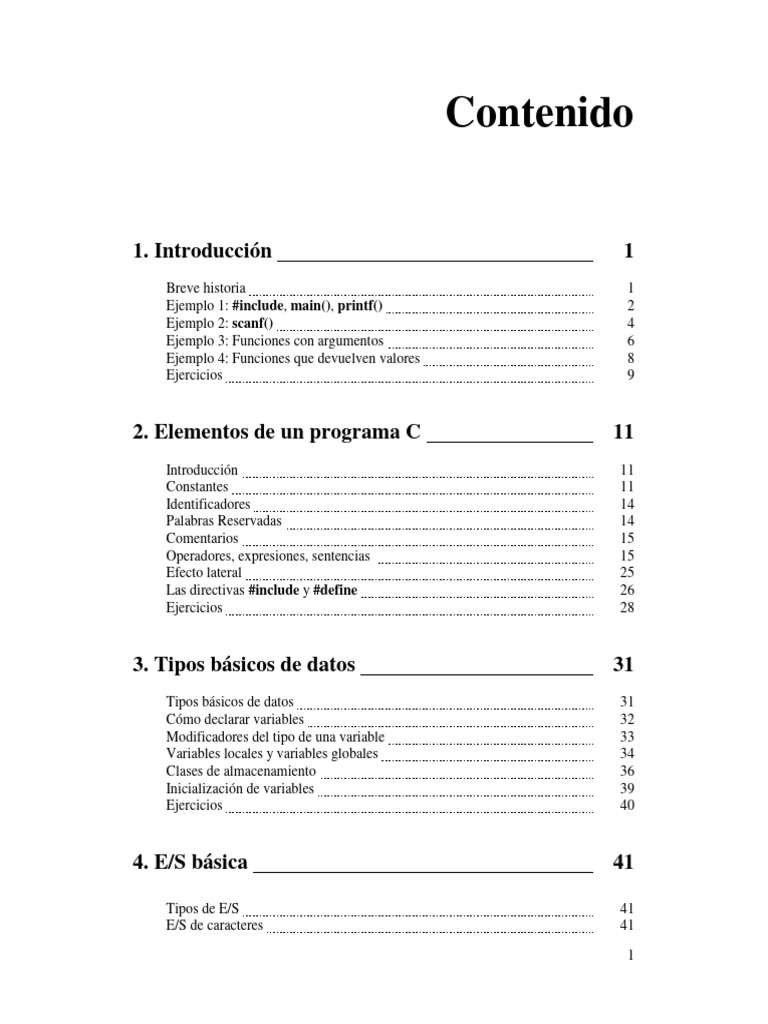 Contenido

1. Introducción 1

Breve historia 1
Ejemplo 1: #include, main(), printf() 2
Ejemplo 2: scanf() 4
Ejemplo 3: Funciones con argumentos 6
Ejemplo 4: Funciones que devuelven valores 8
Ejercicios 9

2. Elementos de un programa C 11

Introducción 11
Constantes 11
Identificadores 14
Palabras Reservadas 14
Comentarios 15
Operadores, expresiones, sentencias 15
Efecto lateral 25
Las directivas #include y #define 26
Ejercicios 28

3. Tipos básicos de datos 31

Tipos básicos de datos 31
Cómo declarar variables 32
Modificadores del tipo de una variable 33
Variables locales y variables globales 34
Clases de almacenamiento 36
Inicialización de variables 39
Ejercicios 40

4. E/S básica 41

Tipos de E/S 41
E/S de caracteres 41

1